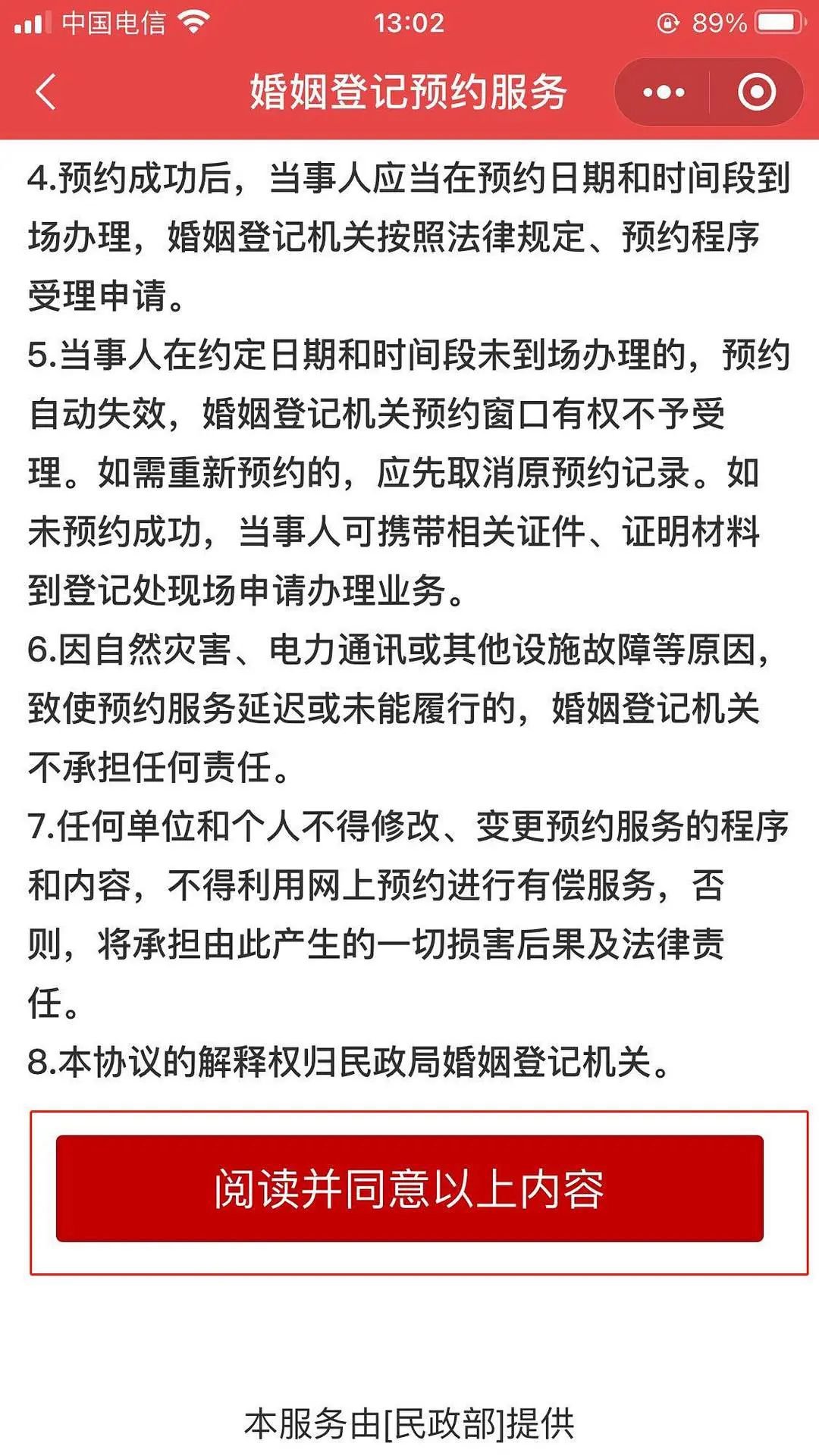 中国电信 13:02 89%

婚姻登记预约服务

4.预约成功后，当事人应当在预约日期和时间段到场办理，婚姻登记机关按照法律规定、预约程序受理申请。

5.当事人在约定日期和时间段未到场办理的，预约自动失效，婚姻登记机关预约窗口有权不予受理。如需重新预约的，应先取消原预约记录。如未预约成功，当事人可携带相关证件、证明材料到登记处现场申请办理业务。

6.因自然灾害、电力通讯或其他设施故障等原因，致使预约服务延迟或未能履行的，婚姻登记机关不承担任何责任。

7.任何单位和个人不得修改、变更预约服务的程序和内容，不得利用网上预约进行有偿服务，否则，将承担由此产生的一切损害后果及法律责任。

8.本协议的解释权归民政局婚姻登记机关。

阅读并同意以上内容

本服务由[民政部]提供